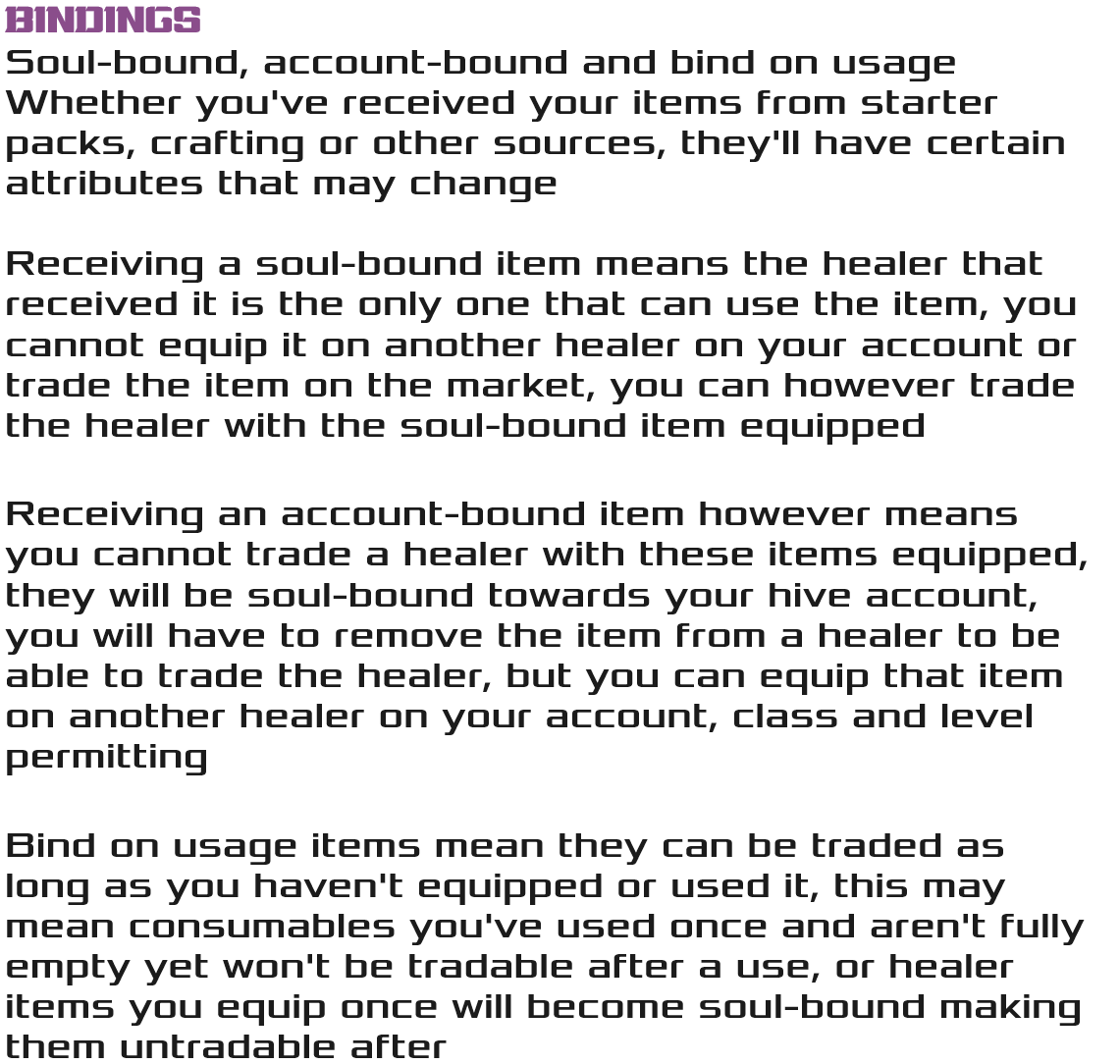 BINDINGS
Soul-bound, account-bound and bind on usage
Whether you've received your items from starter packs, crafting or other sources, they'll have certain attributes that may change

Receiving a soul-bound item means the healer that received it is the only one that can use the item, you cannot equip it on another healer on your account or trade the item on the market, you can however trade the healer with the soul-bound item equipped

Receiving an account-bound item however means you cannot trade a healer with these items equipped, they will be soul-bound towards your hive account, you will have to remove the item from a healer to be able to trade the healer, but you can equip that item on another healer on your account, class and level permitting

Bind on usage items mean they can be traded as long as you haven't equipped or used it, this may mean consumables you've used once and aren't fully empty yet won't be tradable after a use, or healer items you equip once will become soul-bound making them untradable after